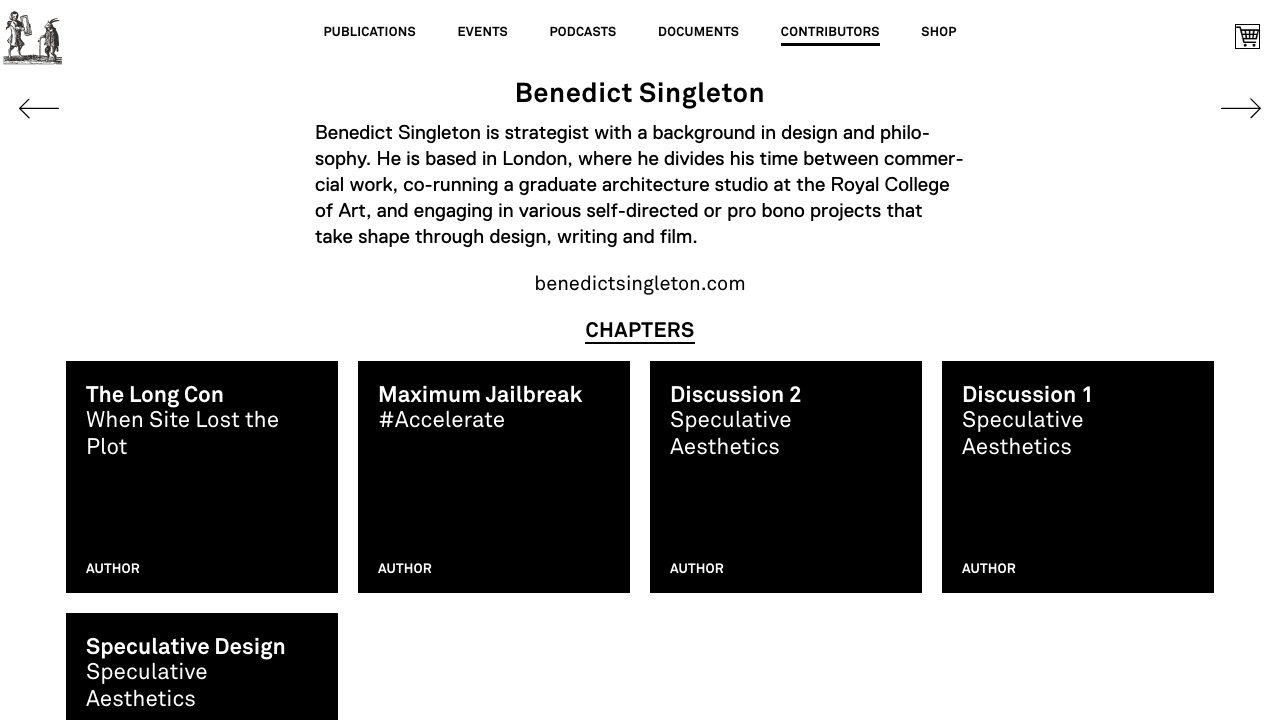 PUBLICATIONS EVENTS PODCASTS DOCUMENTS CONTRIBUTORS SHOP

Benedict Singleton

Benedict Singleton is strategist with a background in design and philosophy. He is based in London, where he divides his time between commercial work, co-running a graduate architecture studio at the Royal College of Art, and engaging in various self-directed or pro bono projects that take shape through design, writing and film.

benedictsingleton.com

CHAPTERS

The Long Con
When Site Lost the Plot
AUTHOR

Maximum Jailbreak
#Accelerate
AUTHOR

Discussion 2
Speculative Aesthetics
AUTHOR

Discussion 1
Speculative Aesthetics
AUTHOR

Speculative Design
Speculative Aesthetics